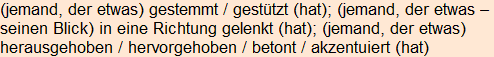 (jemand, der etwas) gestemmt / gestützt (hat); (jemand, der etwas – seinen Blick) in eine Richtung gelenkt (hat); (jemand, der etwas) herausgehoben / hervorgehoben / betont / akzentuiert (hat)